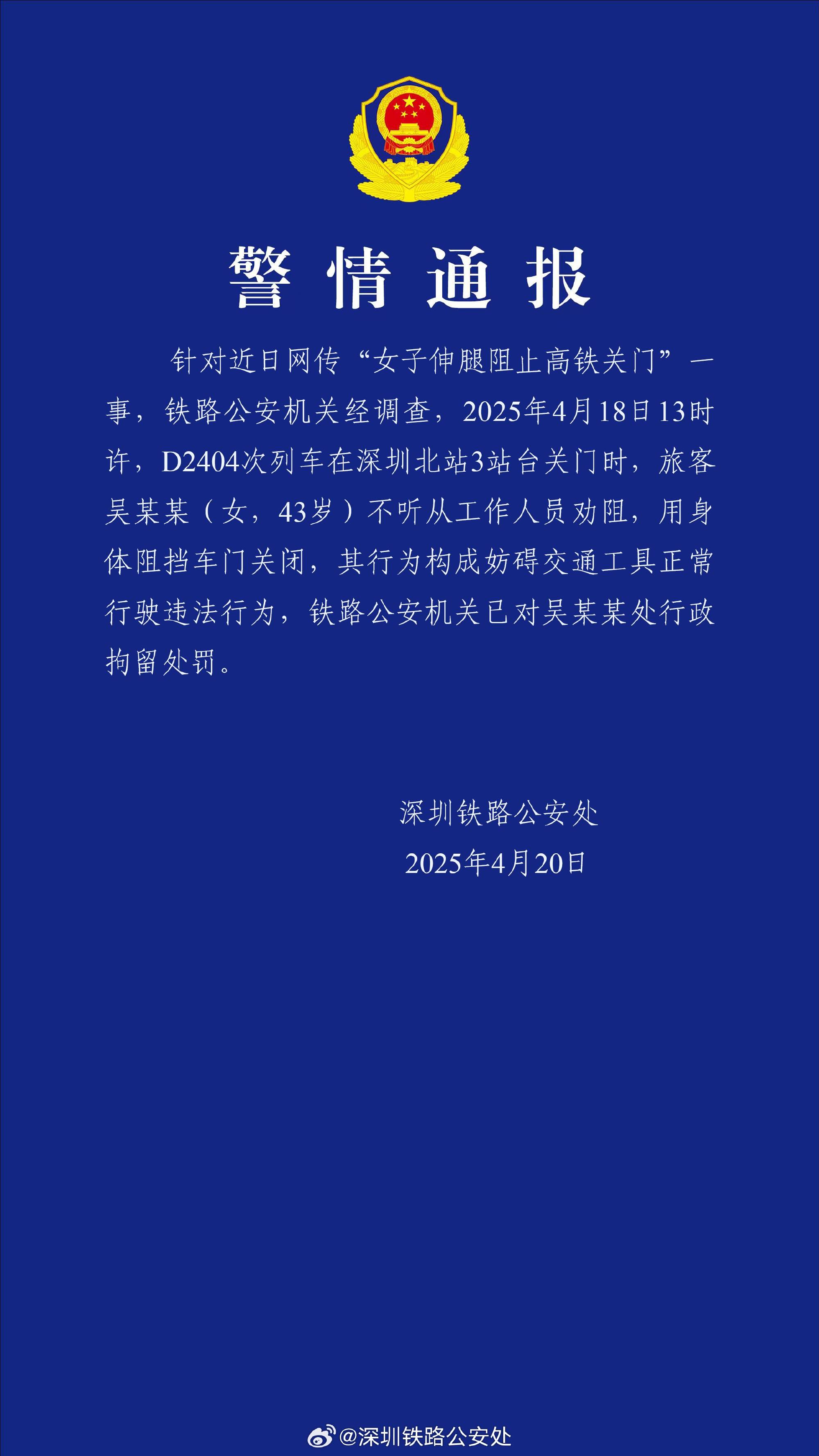 警情通报

针对近日网传“女子伸腿阻止高铁关门”一事，铁路公安机关经调查，2025年4月18日13时许，D2404次列车在深圳北站3站台关门时，旅客吴某某（女，43岁）不听从工作人员劝阻，用身体阻挡车门关闭，其行为构成妨碍交通工具正常行驶违法行为，铁路公安机关已对吴某某处行政拘留处罚。

深圳铁路公安处
2025年4月20日

@深圳铁路公安处